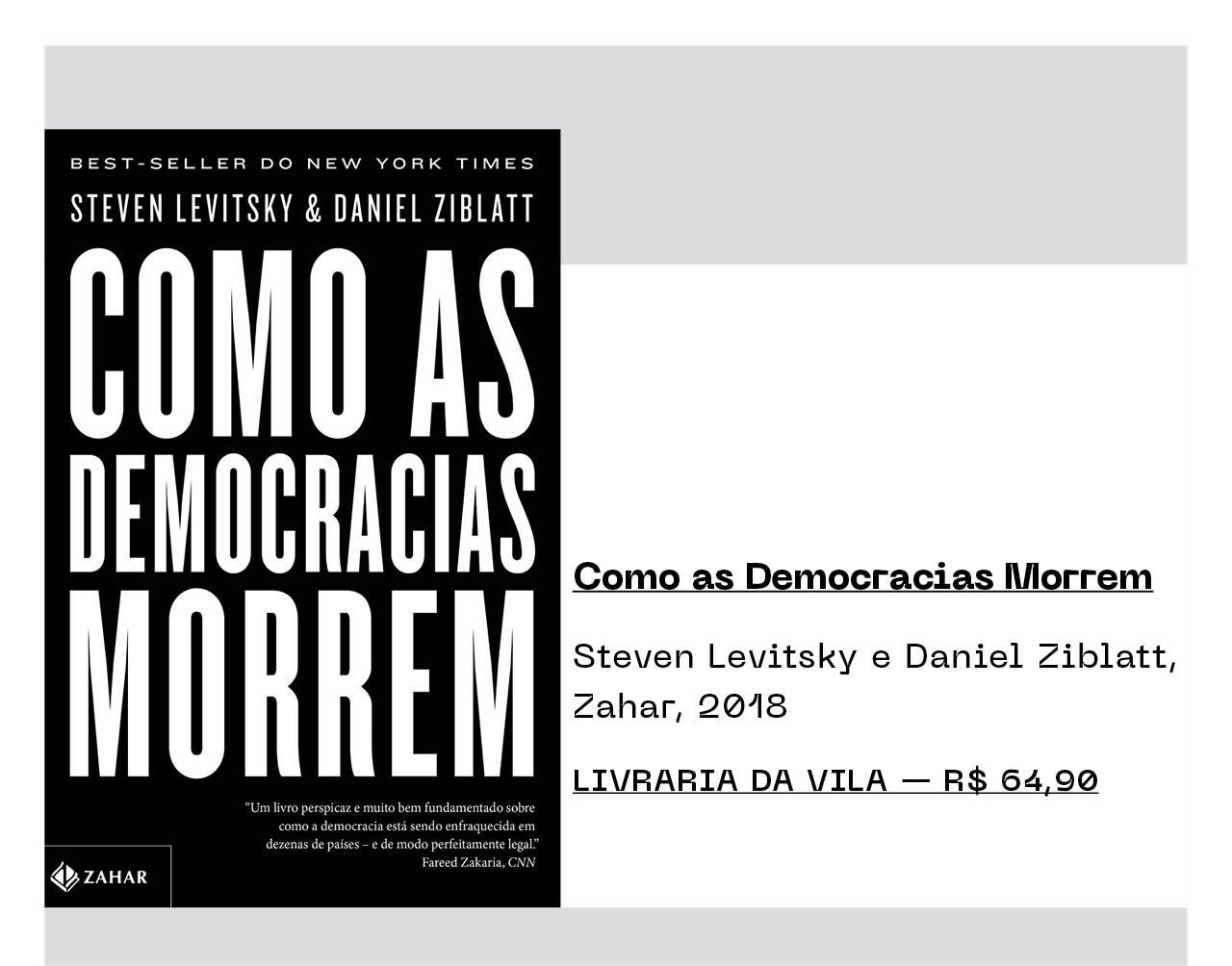 BEST-SELLER DO NEW YORK TIMES

STEVEN LEVITSKY & DANIEL ZIBLATT

COMO AS DEMOCRACIAS MORREM

"Um livro perspicaz e muito bem fundamentado sobre como a democracia está sendo enfraquecida em dezenas de países – e de modo perfeitamente legal."
Fareed Zakaria, CNN

ZAHAR

Como as Democracias Morrem

Steven Levitsky e Daniel Ziblatt, Zahar, 2018

LIVRARIA DA VILA — R$ 64,90